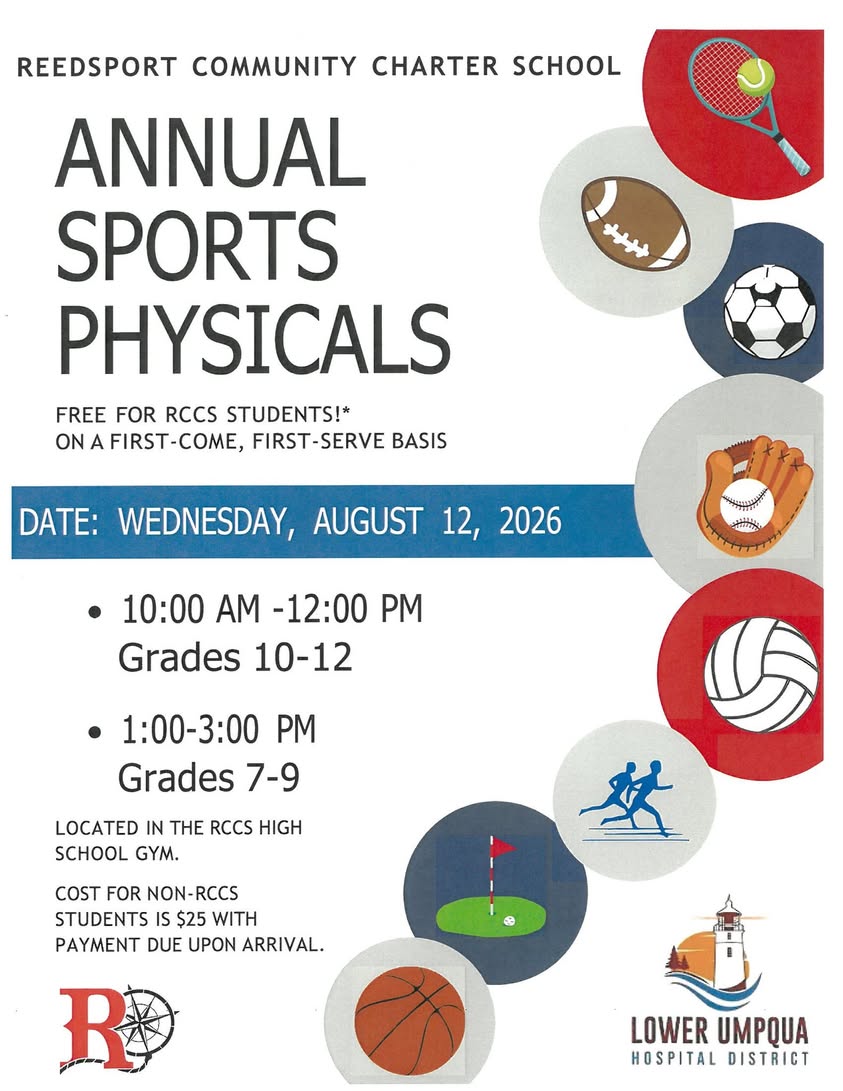 REEDSPORT COMMUNITY CHARTER SCHOOL

ANNUAL SPORTS PHYSICALS

FREE FOR RCCS STUDENTS!*
ON A FIRST-COME, FIRST-SERVE BASIS

DATE: WEDNESDAY, AUGUST 12, 2026

• 10:00 AM -12:00 PM
Grades 10-12

• 1:00-3:00 PM
Grades 7-9

LOCATED IN THE RCCS HIGH SCHOOL GYM.

COST FOR NON-RCCS STUDENTS IS $25 WITH PAYMENT DUE UPON ARRIVAL.

R

LOWER UMPQUA
HOSPITAL DISTRICT